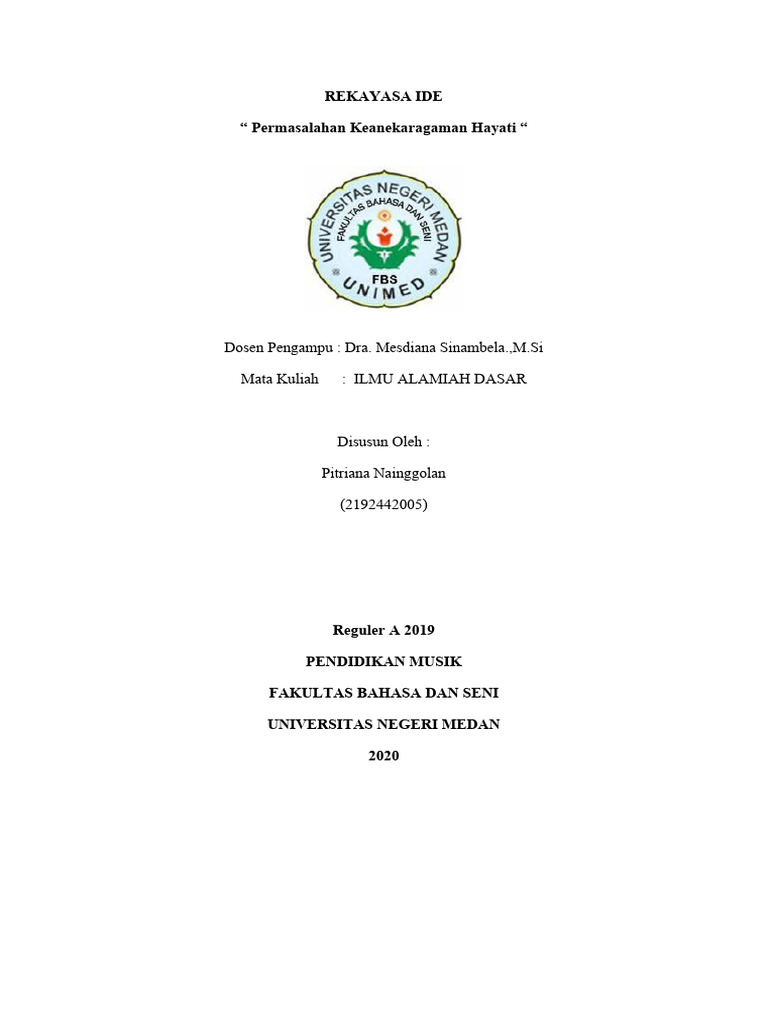 REKAYASA IDE

“ Permasalahan Keanekaragaman Hayati “

UNIVERSITAS NEGERI MEDAN
FAKULTAS BAHASA DAN SENI
FBS
UNIMED

Dosen Pengampu : Dra. Mesdiana Sinambela.,M.Si

Mata Kuliah : ILMU ALAMIAH DASAR

Disusun Oleh :

Pitriana Nainggolan

(2192442005)

Reguler A 2019

PENDIDIKAN MUSIK

FAKULTAS BAHASA DAN SENI

UNIVERSITAS NEGERI MEDAN

2020